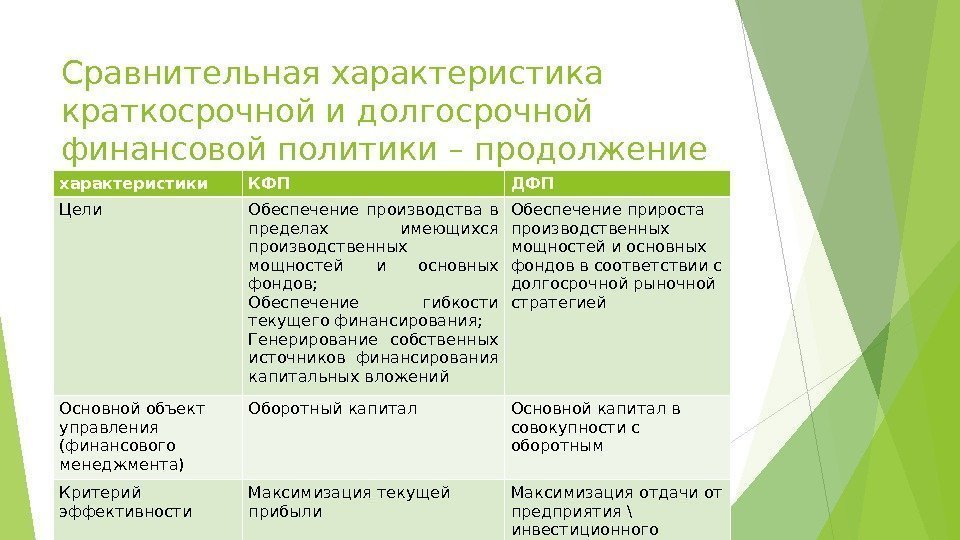 Сравнительная характеристика краткосрочной и долгосрочной финансовой политики – продолжение

| характеристики | КФП | ДФП |
|---|---|---|
| Цели | Обеспечение производства в пределах имеющихся производственных мощностей и основных фондов; Обеспечение гибкости текущего финансирования; Генерирование собственных источников финансирования капитальных вложений | Обеспечение прироста производственных мощностей и основных фондов в соответствии с долгосрочной рыночной стратегией |
| Основной объект управления (финансового менеджмента) | Оборотный капитал | Основной капитал в совокупности с оборотным |
| Критерий эффективности | Максимизация текущей прибыли | Максимизация отдачи от предприятия \ инвестиционного |